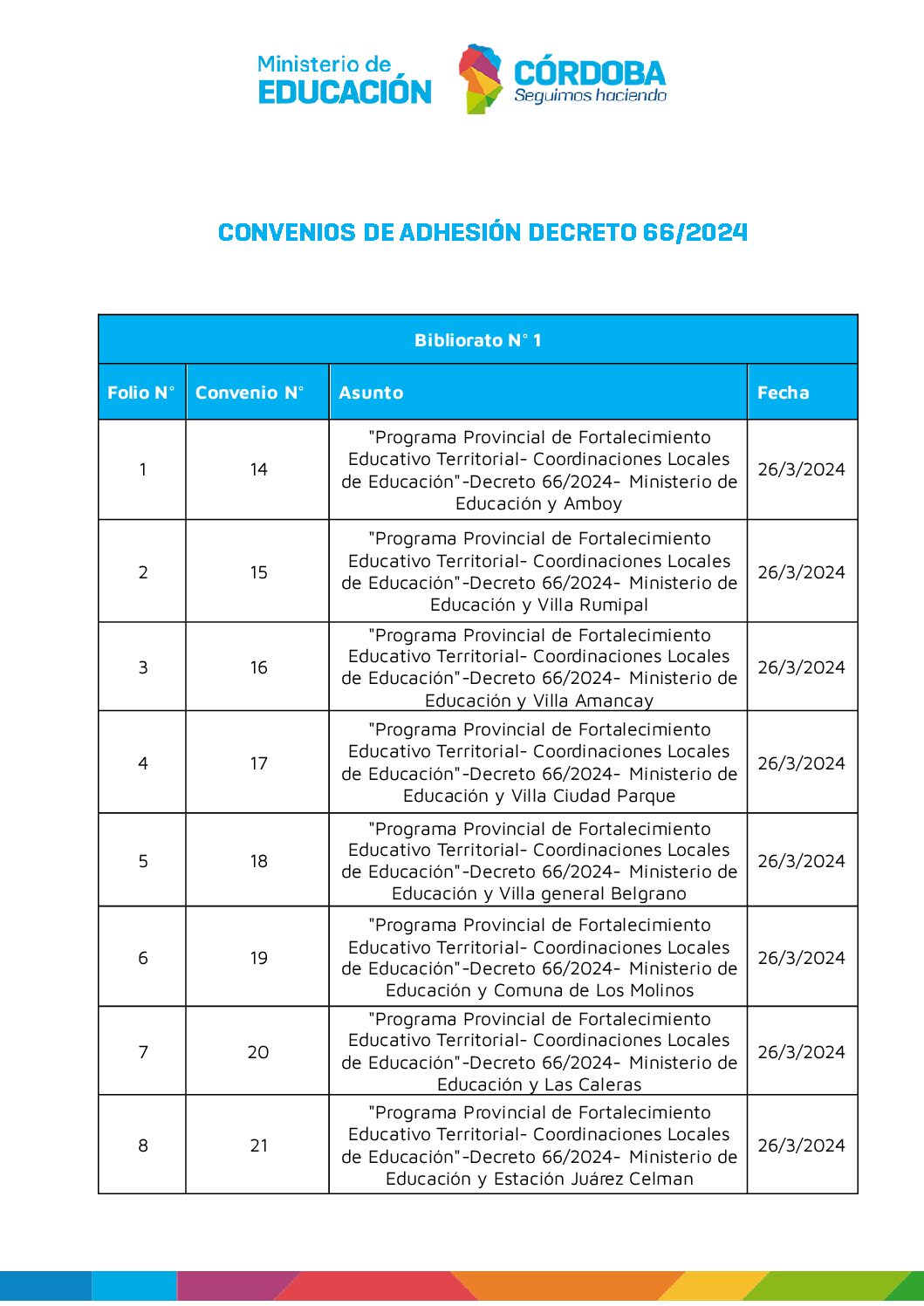 Ministerio de EDUCACIÓN

CÓRDOBA
Seguimos haciendo

CONVENIOS DE ADHESIÓN DECRETO 66/2024

Bibliorato N° 1

| Folio N° | Convenio N° | Asunto | Fecha |
|---|---|---|---|
| 1 | 14 | "Programa Provincial de Fortalecimiento Educativo Territorial- Coordinaciones Locales de Educación"-Decreto 66/2024- Ministerio de Educación y Amboy | 26/3/2024 |
| 2 | 15 | "Programa Provincial de Fortalecimiento Educativo Territorial- Coordinaciones Locales de Educación"-Decreto 66/2024- Ministerio de Educación y Villa Rumipal | 26/3/2024 |
| 3 | 16 | "Programa Provincial de Fortalecimiento Educativo Territorial- Coordinaciones Locales de Educación"-Decreto 66/2024- Ministerio de Educación y Villa Amancay | 26/3/2024 |
| 4 | 17 | "Programa Provincial de Fortalecimiento Educativo Territorial- Coordinaciones Locales de Educación"-Decreto 66/2024- Ministerio de Educación y Villa Ciudad Parque | 26/3/2024 |
| 5 | 18 | "Programa Provincial de Fortalecimiento Educativo Territorial- Coordinaciones Locales de Educación"-Decreto 66/2024- Ministerio de Educación y Villa general Belgrano | 26/3/2024 |
| 6 | 19 | "Programa Provincial de Fortalecimiento Educativo Territorial- Coordinaciones Locales de Educación"-Decreto 66/2024- Ministerio de Educación y Comuna de Los Molinos | 26/3/2024 |
| 7 | 20 | "Programa Provincial de Fortalecimiento Educativo Territorial- Coordinaciones Locales de Educación"-Decreto 66/2024- Ministerio de Educación y Las Caleras | 26/3/2024 |
| 8 | 21 | "Programa Provincial de Fortalecimiento Educativo Territorial- Coordinaciones Locales de Educación"-Decreto 66/2024- Ministerio de Educación y Estación Juárez Celman | 26/3/2024 |